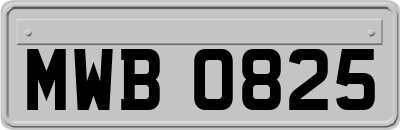 MWB 0825